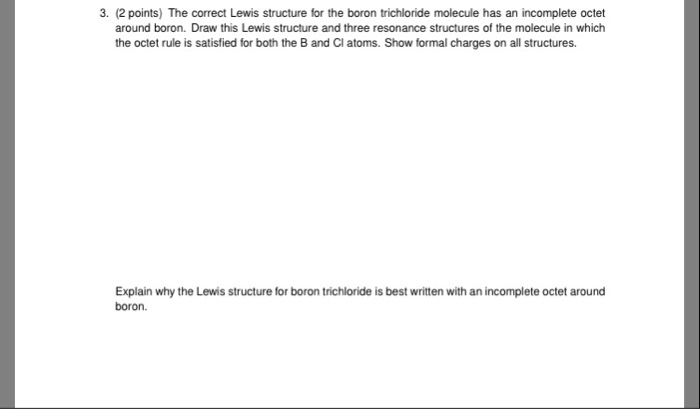 3. (2 points) The correct Lewis structure for the boron trichloride molecule has an incomplete octet around boron. Draw this Lewis structure and three resonance structures of the molecule in which the octet rule is satisfied for both the B and Cl atoms. Show formal charges on all structures.

Explain why the Lewis structure for boron trichloride is best written with an incomplete octet around boron.